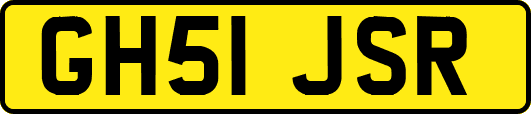 GH51 JSR